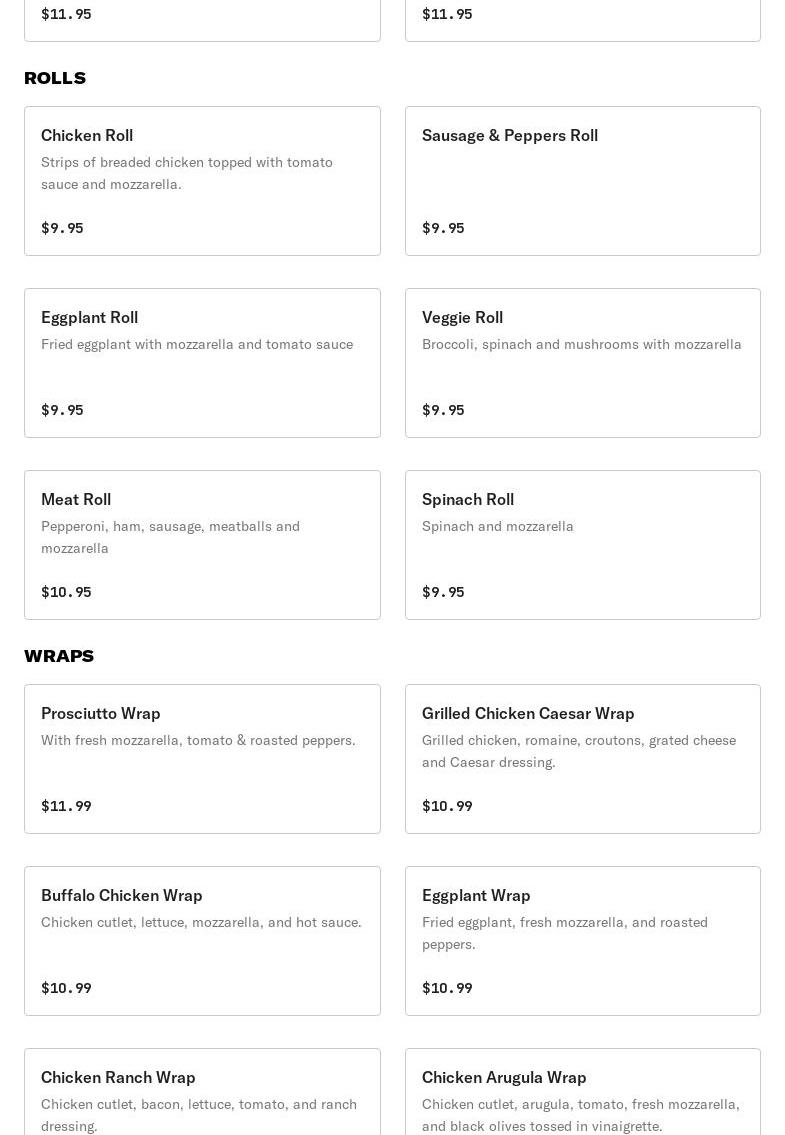 $11.95

$11.95

ROLLS

Chicken Roll
Strips of breaded chicken topped with tomato sauce and mozzarella.
$9.95

Sausage & Peppers Roll
$9.95

Eggplant Roll
Fried eggplant with mozzarella and tomato sauce
$9.95

Veggie Roll
Broccoli, spinach and mushrooms with mozzarella
$9.95

Meat Roll
Pepperoni, ham, sausage, meatballs and mozzarella
$10.95

Spinach Roll
Spinach and mozzarella
$9.95

WRAPS

Prosciutto Wrap
With fresh mozzarella, tomato & roasted peppers.
$11.99

Grilled Chicken Caesar Wrap
Grilled chicken, romaine, croutons, grated cheese and Caesar dressing.
$10.99

Buffalo Chicken Wrap
Chicken cutlet, lettuce, mozzarella, and hot sauce.
$10.99

Eggplant Wrap
Fried eggplant, fresh mozzarella, and roasted peppers.
$10.99

Chicken Ranch Wrap
Chicken cutlet, bacon, lettuce, tomato, and ranch dressing.

Chicken Arugula Wrap
Chicken cutlet, arugula, tomato, fresh mozzarella, and black olives tossed in vinaigrette.